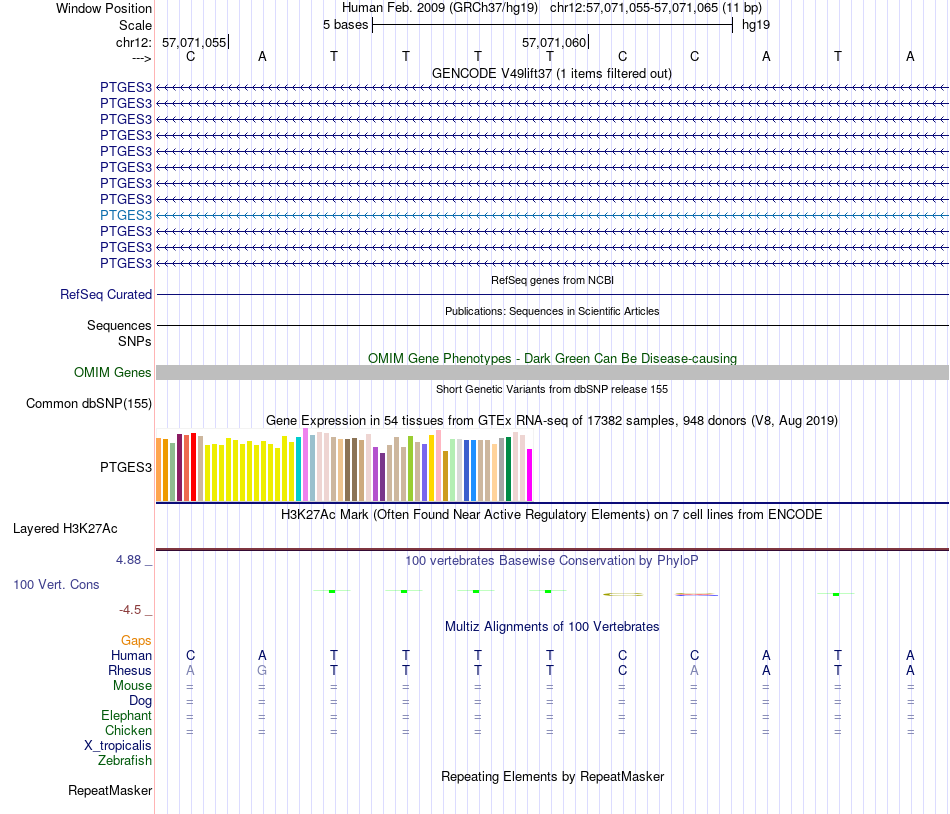 Window Position Human Feb. 2009 (GRCh37/hg19) chr12:57,071,055-57,071,065 (11 bp)
Scale 5 bases hg19
chr12: 57,071,055 57,071,060
---> C A T T T T C C A T A
GENCODE V49lift37 (1 items filtered out)
PTGES3
PTGES3
PTGES3
PTGES3
PTGES3
PTGES3
PTGES3
PTGES3
PTGES3
PTGES3
PTGES3
PTGES3
RefSeq genes from NCBI
RefSeq Curated
Publications: Sequences in Scientific Articles
Sequences
SNPs
OMIM Gene Phenotypes - Dark Green Can Be Disease-causing
OMIM Genes
Short Genetic Variants from dbSNP release 155
Common dbSNP(155)
Gene Expression in 54 tissues from GTEx RNA-seq of 17382 samples, 948 donors (V8, Aug 2019)
PTGES3
H3K27Ac Mark (Often Found Near Active Regulatory Elements) on 7 cell lines from ENCODE
Layered H3K27Ac
4.88 _
100 vertebrates Basewise Conservation by PhyloP
100 Vert. Cons
-4.5 _
Multiz Alignments of 100 Vertebrates
Gaps
Human C A T T T T C C A T A
Rhesus A G T T T T C A A T A
Mouse = = = = = = = = = = =
Dog = = = = = = = = = = =
Elephant = = = = = = = = = = =
Chicken = = = = = = = = = = =
X_tropicalis
Zebrafish
Repeating Elements by RepeatMasker
RepeatMasker